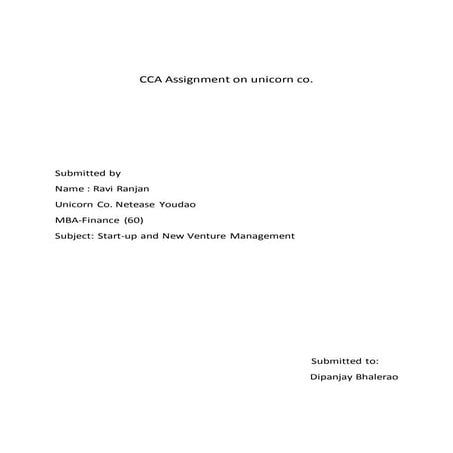 CCA Assignment on unicorn co.

Submitted by
Name : Ravi Ranjan
Unicorn Co. Netease Youdao
MBA-Finance (60)
Subject: Start-up and New Venture Management

Submitted to:
Dipanjay Bhalerao